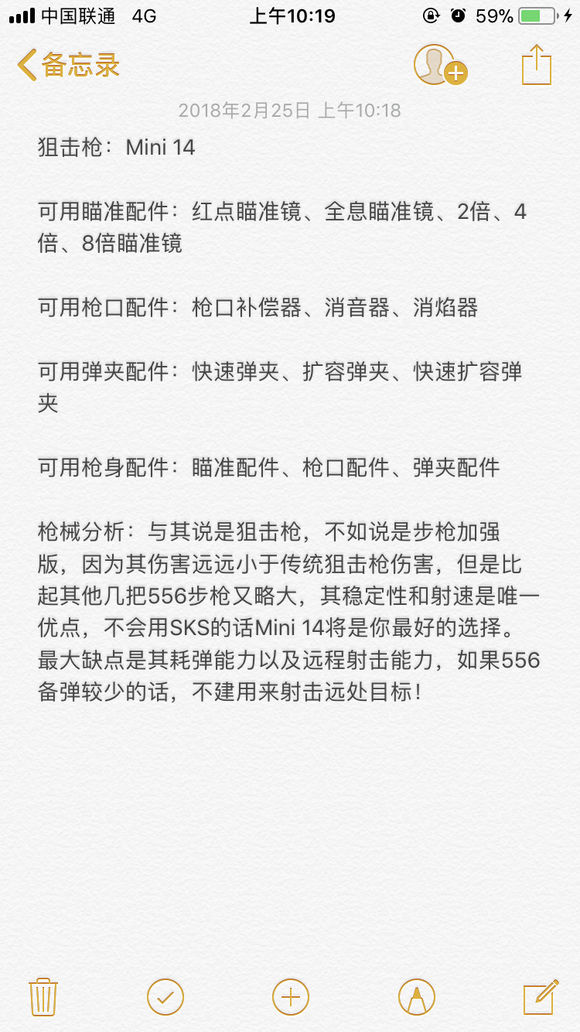 中国联通 4G 上午10:19 59%

备忘录

2018年2月25日 上午10:18

狙击枪：Mini 14

可用瞄准配件：红点瞄准镜、全息瞄准镜、2倍、4倍、8倍瞄准镜

可用枪口配件：枪口补偿器、消音器、消焰器

可用弹夹配件：快速弹夹、扩容弹夹、快速扩容弹夹

可用枪身配件：瞄准配件、枪口配件、弹夹配件

枪械分析：与其说是狙击枪，不如说是步枪加强版，因为其伤害远远小于传统狙击枪伤害，但是比起其他几把556步枪又略大，其稳定性和射速是唯一优点，不会用SKS的话Mini 14将是你最好的选择。最大缺点是其耗弹能力以及远程射击能力，如果556备弹较少的话，不建用来射击远处目标！